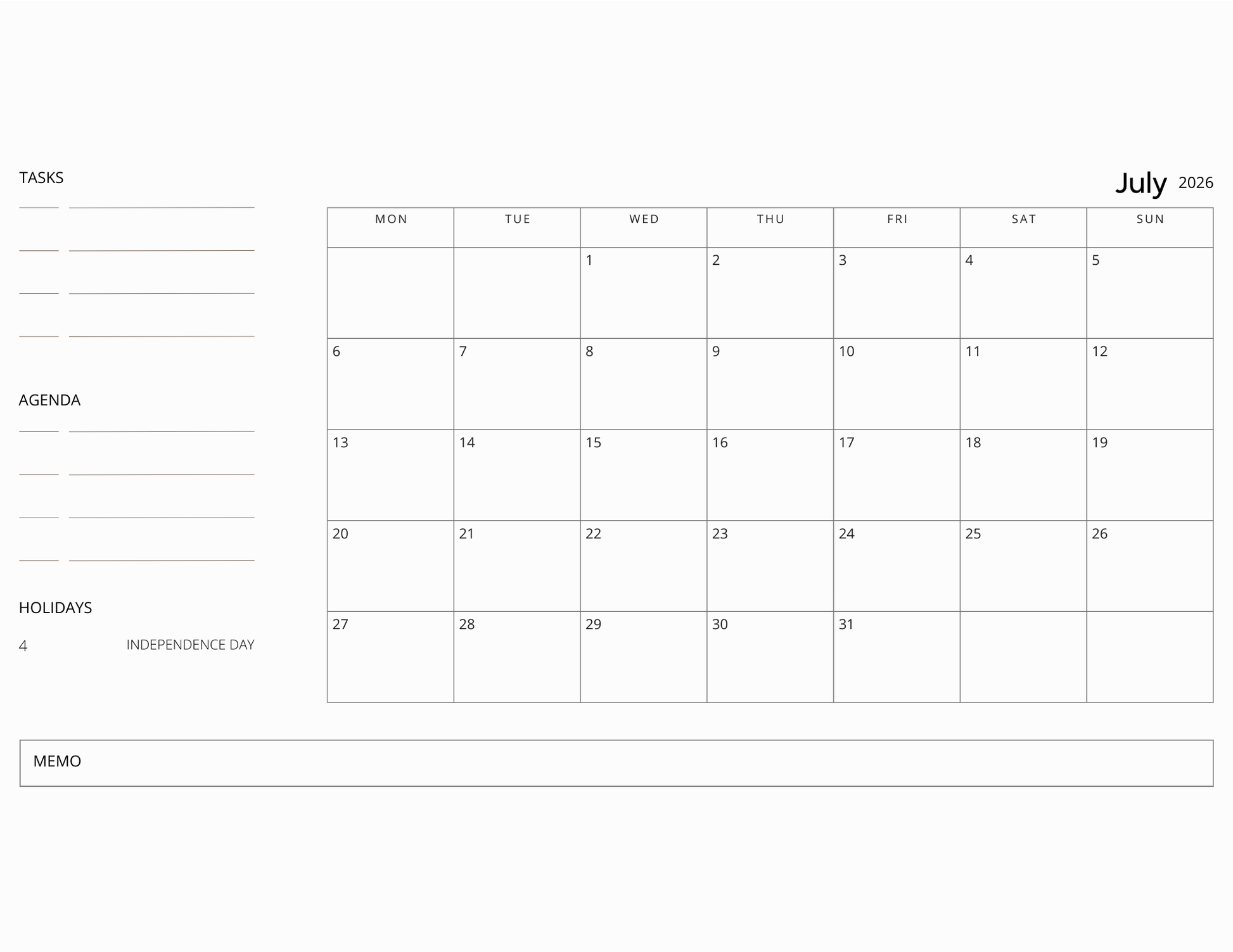 TASKS

AGENDA

HOLIDAYS

4 INDEPENDENCE DAY

July 2026

| MON | TUE | WED | THU | FRI | SAT | SUN |
|---|---|---|---|---|---|---|
| | | 1 | 2 | 3 | 4 | 5 |
| 6 | 7 | 8 | 9 | 10 | 11 | 12 |
| 13 | 14 | 15 | 16 | 17 | 18 | 19 |
| 20 | 21 | 22 | 23 | 24 | 25 | 26 |
| 27 | 28 | 29 | 30 | 31 | | |

MEMO